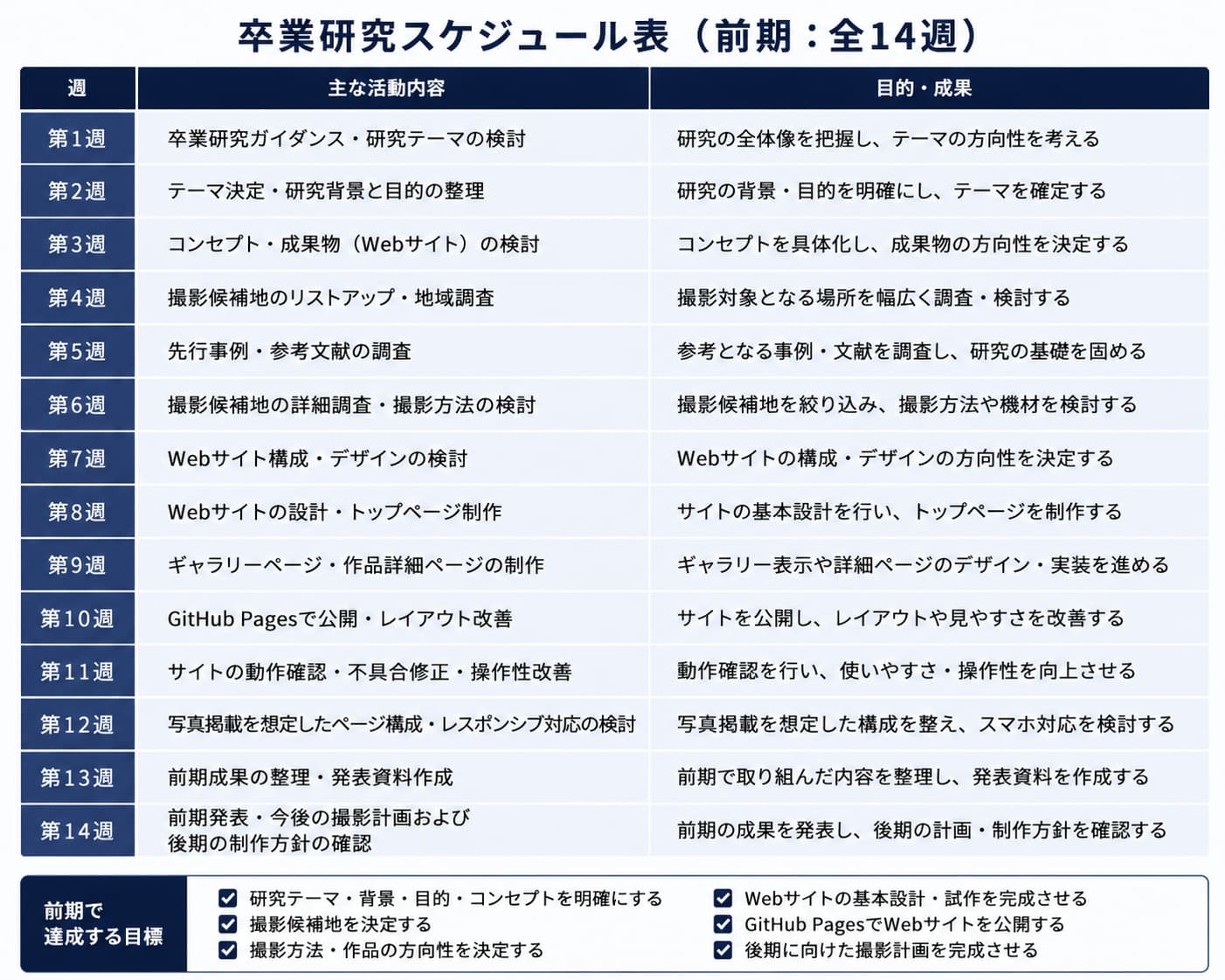 卒業研究スケジュール表（前期：全14週）

| 週 | 主な活動内容 | 目的・成果 |
|---|---|---|
| 第1週 | 卒業研究ガイダンス・研究テーマの検討 | 研究の全体像を把握し、テーマの方向性を考える |
| 第2週 | テーマ決定・研究背景と目的の整理 | 研究の背景・目的を明確にし、テーマを確定する |
| 第3週 | コンセプト・成果物（Webサイト）の検討 | コンセプトを具体化し、成果物の方向性を決定する |
| 第4週 | 撮影候補地のリストアップ・地域調査 | 撮影対象となる場所を幅広く調査・検討する |
| 第5週 | 先行事例・参考文献の調査 | 参考となる事例・文献を調査し、研究の基礎を固める |
| 第6週 | 撮影候補地の詳細調査・撮影方法の検討 | 撮影候補地を絞り込み、撮影方法や機材を検討する |
| 第7週 | Webサイト構成・デザインの検討 | Webサイトの構成・デザインの方向性を決定する |
| 第8週 | Webサイトの設計・トップページ制作 | サイトの基本設計を行い、トップページを制作する |
| 第9週 | ギャラリーページ・作品詳細ページの制作 | ギャラリー表示や詳細ページのデザイン・実装を進める |
| 第10週 | GitHub Pagesで公開・レイアウト改善 | サイトを公開し、レイアウトや見やすさを改善する |
| 第11週 | サイトの動作確認・不具合修正・操作性改善 | 動作確認を行い、使いやすさ・操作性を向上させる |
| 第12週 | 写真掲載を想定したページ構成・レスポンシブ対応の検討 | 写真掲載を想定した構成を整え、スマホ対応を検討する |
| 第13週 | 前期成果の整理・発表資料作成 | 前期で取り組んだ内容を整理し、発表資料を作成する |
| 第14週 | 前期発表・今後の撮影計画および後期の制作方針の確認 | 前期の成果を発表し、後期の計画・制作方針を確認する |

前期で達成する目標
研究テーマ・背景・目的・コンセプトを明確にする
撮影候補地を決定する
撮影方法・作品の方向性を決定する
Webサイトの基本設計・試作を完成させる
GitHub PagesでWebサイトを公開する
後期に向けた撮影計画を完成させる